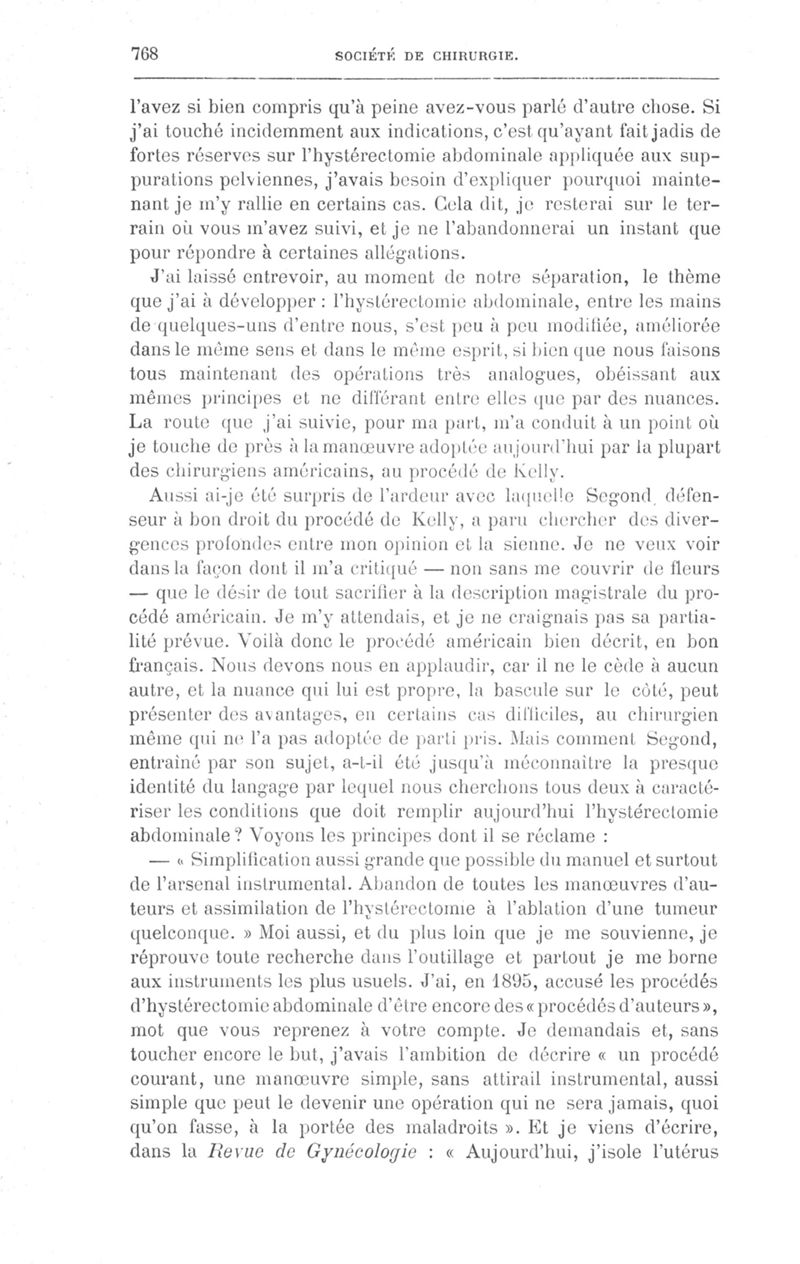 768 SOCIÉTÉ DE CHIRURGIE.

l'avez si bien compris qu'à peine avez-vous parlé d'autre chose. Si j'ai touché incidemment aux indications, c'est qu'ayant fait jadis de fortes réserves sur l'hystérectomie abdominale appliquée aux suppurations pelviennes, j'avais besoin d'expliquer pourquoi maintenant je m'y rallie en certains cas. Cela dit, je resterai sur le terrain où vous m'avez suivi, et je ne l'abandonnerai un instant que pour répondre à certaines allégations.

J'ai laissé entrevoir, au moment de notre séparation, le thème que j'ai à développer : l'hystérectomie abdominale, entre les mains de quelques-uns d'entre nous, s'est peu à peu modifiée, améliorée dans le même sens et dans le même esprit, si bien que nous faisons tous maintenant des opérations très analogues, obéissant aux mêmes principes et ne différant entre elles que par des nuances. La route que j'ai suivie, pour ma part, m'a conduit à un point où je touche de près à la manœuvre adoptée aujourd'hui par la plupart des chirurgiens américains, au procédé de Kelly.

Aussi ai-je été surpris de l'ardeur avec laquelle Segond, défenseur à bon droit du procédé de Kelly, a paru chercher des divergences profondes entre mon opinion et la sienne. Je ne veux voir dans la façon dont il m'a critiqué — non sans me couvrir de fleurs — que le désir de tout sacrifier à la description magistrale du procédé américain. Je m'y attendais, et je ne craignais pas sa partialité prévue. Voilà donc le procédé américain bien décrit, en bon français. Nous devons nous en applaudir, car il ne le cède à aucun autre, et la nuance qui lui est propre, la bascule sur le côté, peut présenter des avantages, en certains cas difficiles, au chirurgien même qui ne l'a pas adoptée de parti pris. Mais comment Segond, entraîné par son sujet, a-t-il été jusqu'à méconnaître la presque identité du langage par lequel nous cherchons tous deux à caractériser les conditions que doit remplir aujourd'hui l'hystérectomie abdominale ? Voyons les principes dont il se réclame :

— « Simplification aussi grande que possible du manuel et surtout de l'arsenal instrumental. Abandon de toutes les manœuvres d'auteurs et assimilation de l'hystérectomie à l'ablation d'une tumeur quelconque. » Moi aussi, et du plus loin que je me souvienne, je réprouve toute recherche dans l'outillage et partout je me borne aux instruments les plus usuels. J'ai, en 1895, accusé les procédés d'hystérectomie abdominale d'être encore des « procédés d'auteurs », mot que vous reprenez à votre compte. Je demandais et, sans toucher encore le but, j'avais l'ambition de décrire « un procédé courant, une manœuvre simple, sans attirail instrumental, aussi simple que peut le devenir une opération qui ne sera jamais, quoi qu'on fasse, à la portée des maladroits ». Et je viens d'écrire, dans la Revue de Gynécologie : « Aujourd'hui, j'isole l'utérus